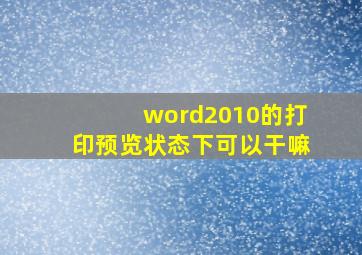 word2010的打印预览状态下可以干嘛